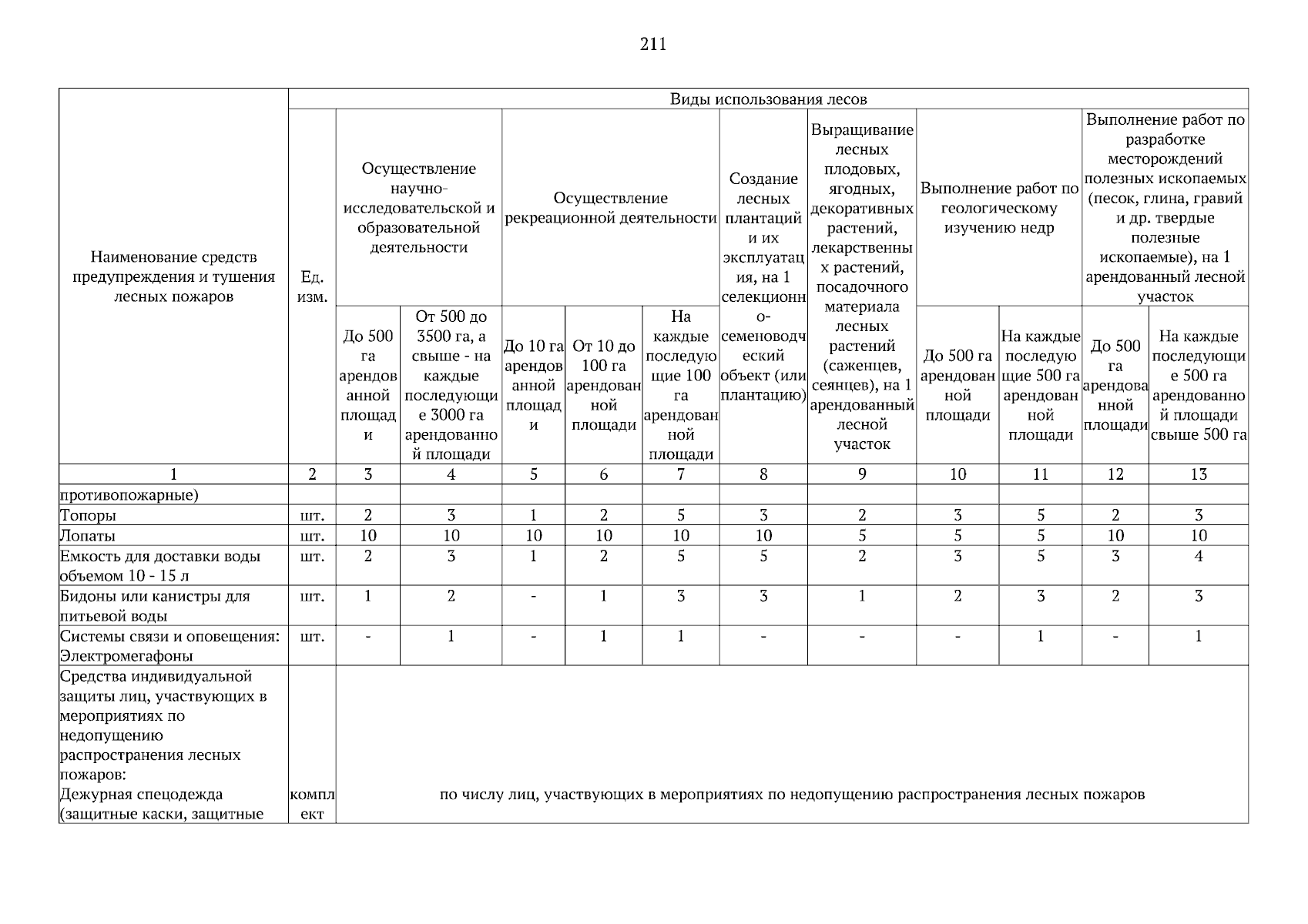 211

| Наименование средств предупреждения и тушения лесных пожаров | Ед. изм. | Виды использования лесов | | | | | | | | | | |
|---|---|---|---|---|---|---|---|---|---|---|---|---|
| | | Осуществление научно-исследовательской и образовательной деятельности | | Осуществление рекреационной деятельности | | | Создание лесных плантаций и их эксплуатация, на 1 селекционно-семеноводческий объект (или плантацию) | Выращивание лесных плодовых, ягодных, декоративных растений, лекарственных растений, посадочного материала лесных растений (саженцев, сеянцев), на 1 арендованный лесной участок | Выполнение работ по геологическому изучению недр | | Выполнение работ по разработке месторождений полезных ископаемых (песок, глина, гравий и др. твердые полезные ископаемые), на 1 арендованный лесной участок | |
| | | До 500 га арендованной площади | От 500 до 3500 га, а свыше - на каждые последующие 3000 га арендованной площади | До 10 га арендованной площади | От 10 до 100 га арендованной площади | На каждые последующие 100 га арендованной площади | | | До 500 га арендованной площади | На каждые последующие 500 га арендованной площади | До 500 га арендованной площади | На каждые последующие 500 га арендованной площади свыше 500 га |
| 1 | 2 | 3 | 4 | 5 | 6 | 7 | 8 | 9 | 10 | 11 | 12 | 13 |
| противопожарные) | | | | | | | | | | | | |
| Топоры | шт. | 2 | 3 | 1 | 2 | 5 | 3 | 2 | 3 | 5 | 2 | 3 |
| Лопаты | шт. | 10 | 10 | 10 | 10 | 10 | 10 | 5 | 5 | 5 | 10 | 10 |
| Емкость для доставки воды объемом 10 - 15 л | шт. | 2 | 3 | 1 | 2 | 5 | 5 | 2 | 3 | 5 | 3 | 4 |
| Бидоны или канистры для питьевой воды | шт. | 1 | 2 | - | 1 | 3 | 3 | 1 | 2 | 3 | 2 | 3 |
| Системы связи и оповещения: Электромегафоны | шт. | - | 1 | - | 1 | 1 | - | - | - | 1 | - | 1 |
| Средства индивидуальной защиты лиц, участвующих в мероприятиях по недопущению распространения лесных пожаров: Дежурная спецодежда (защитные каски, защитные | комплект | по числу лиц, участвующих в мероприятиях по недопущению распространения лесных пожаров | | | | | | | | | | |